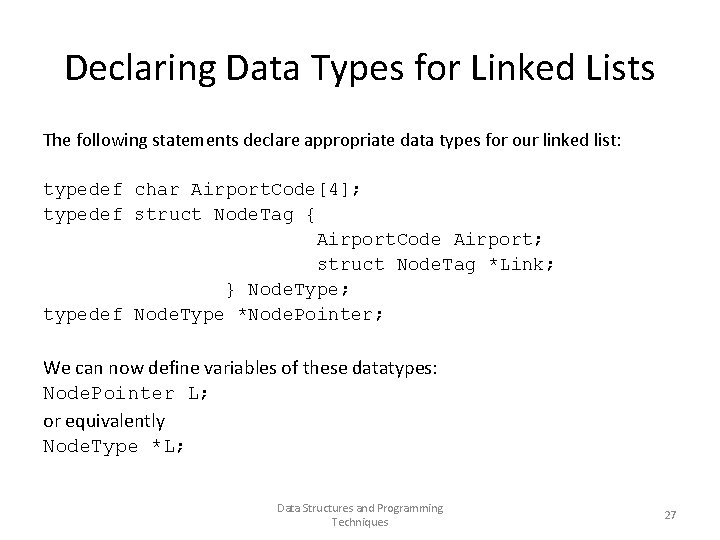 Declaring Data Types for Linked Lists

The following statements declare appropriate data types for our linked list:

typedef char AirportCode[4];
typedef struct NodeTag {
AirportCode Airport;
struct NodeTag *Link;
} NodeType;
typedef NodeType *NodePointer;

We can now define variables of these datatypes:
NodePointer L;
or equivalently
NodeType *L;

Data Structures and Programming Techniques

27